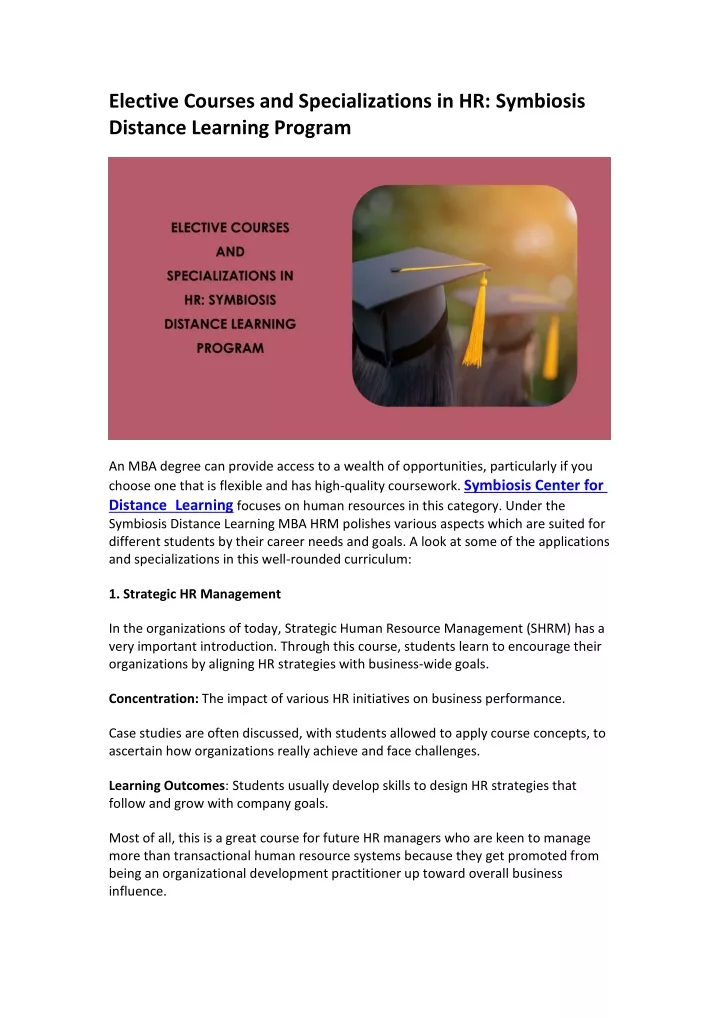 Elective Courses and Specializations in HR: Symbiosis Distance Learning Program

ELECTIVE COURSES AND SPECIALIZATIONS IN HR: SYMBIOSIS DISTANCE LEARNING PROGRAM

An MBA degree can provide access to a wealth of opportunities, particularly if you choose one that is flexible and has high-quality coursework. Symbiosis Center for Distance Learning focuses on human resources in this category. Under the Symbiosis Distance Learning MBA HRM polishes various aspects which are suited for different students by their career needs and goals. A look at some of the applications and specializations in this well-rounded curriculum:

1. Strategic HR Management

In the organizations of today, Strategic Human Resource Management (SHRM) has a very important introduction. Through this course, students learn to encourage their organizations by aligning HR strategies with business-wide goals.

Concentration: The impact of various HR initiatives on business performance.

Case studies are often discussed, with students allowed to apply course concepts, to ascertain how organizations really achieve and face challenges.

Learning Outcomes: Students usually develop skills to design HR strategies that follow and grow with company goals.

Most of all, this is a great course for future HR managers who are keen to manage more than transactional human resource systems because they get promoted from being an organizational development practitioner up toward overall business influence.